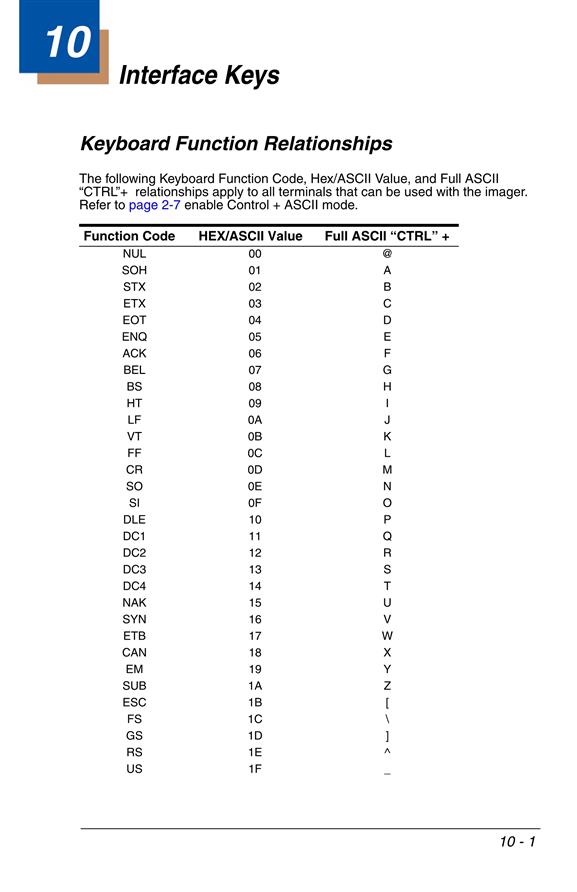 10

Interface Keys

Keyboard Function Relationships

The following Keyboard Function Code, Hex/ASCII Value, and Full ASCII “CTRL”+ relationships apply to all terminals that can be used with the imager. Refer to page 2-7 enable Control + ASCII mode.

| Function Code | HEX/ASCII Value | Full ASCII “CTRL” + |
|---|---|---|
| NUL | 00 | @ |
| SOH | 01 | A |
| STX | 02 | B |
| ETX | 03 | C |
| EOT | 04 | D |
| ENQ | 05 | E |
| ACK | 06 | F |
| BEL | 07 | G |
| BS | 08 | H |
| HT | 09 | I |
| LF | 0A | J |
| VT | 0B | K |
| FF | 0C | L |
| CR | 0D | M |
| SO | 0E | N |
| SI | 0F | O |
| DLE | 10 | P |
| DC1 | 11 | Q |
| DC2 | 12 | R |
| DC3 | 13 | S |
| DC4 | 14 | T |
| NAK | 15 | U |
| SYN | 16 | V |
| ETB | 17 | W |
| CAN | 18 | X |
| EM | 19 | Y |
| SUB | 1A | Z |
| ESC | 1B | [ |
| FS | 1C | \ |
| GS | 1D | ] |
| RS | 1E | ^ |
| US | 1F | _ |

10 - 1